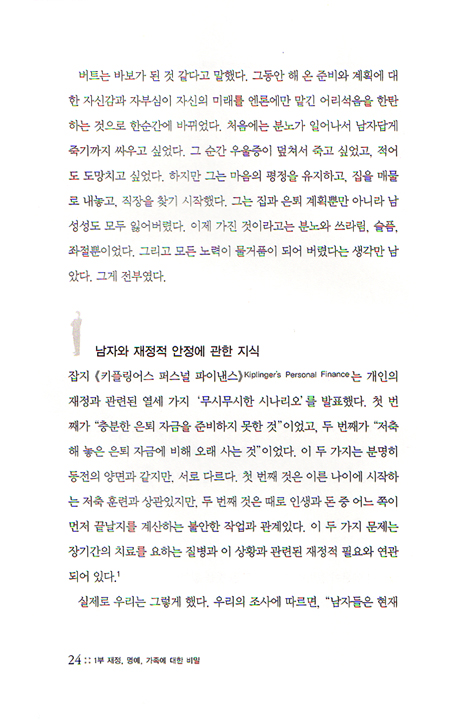 버트는 바보가 된 것 같다고 말했다. 그동안 해 온 준비와 계획에 대한 자신감과 자부심이 자신의 미래를 엔론에만 맡긴 어리석음을 한탄하는 것으로 한순간에 바뀌었다. 처음에는 분노가 일어나서 남자답게 죽기까지 싸우고 싶었다. 그 순간 우울증이 덮쳐서 죽고 싶었고, 적어도 도망치고 싶었다. 하지만 그는 마음의 평정을 유지하고, 집을 매물로 내놓고, 직장을 찾기 시작했다. 그는 집과 은퇴 계획뿐만 아니라 남성성도 모두 잃어버렸다. 이제 가진 것이라고는 분노와 쓰라림, 슬픔, 좌절뿐이었다. 그리고 모든 노력이 물거품이 되어 버렸다는 생각만 남았다. 그게 전부였다.

남자와 재정적 안정에 관한 지식

잡지 《키플링어스 퍼스널 파이낸스》Kiplinger's Personal Finance는 개인의 재정과 관련된 열세 가지 '무시무시한 시나리오'를 발표했다. 첫 번째가 "충분한 은퇴 자금을 준비하지 못한 것"이었고, 두 번째가 "저축해 놓은 은퇴 자금에 비해 오래 사는 것"이었다. 이 두 가지는 분명히 동전의 양면과 같지만, 서로 다르다. 첫 번째 것은 이른 나이에 시작하는 저축 훈련과 상관있지만, 두 번째 것은 때로 인생과 돈 중 어느 쪽이 먼저 끝날지를 계산하는 불안한 작업과 관계있다. 이 두 가지 문제는 장기간의 치료를 요하는 질병과 이 상황과 관련된 재정적 필요와 연관되어 있다.$^1$

실제로 우리는 그렇게 했다. 우리의 조사에 따르면, "남자들은 현재

24 :: 1부 재정, 명예, 가족에 대한 비밀